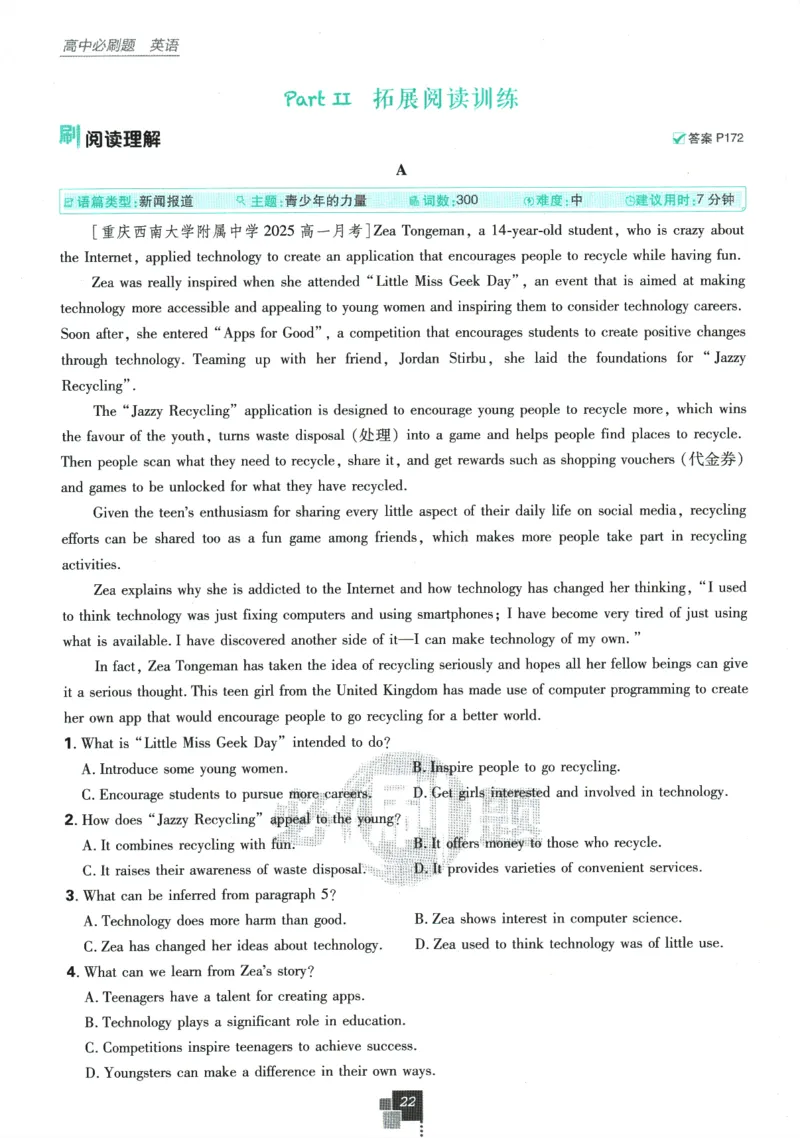 高中必刷题 英语

Part II 拓展阅读训练

刷 阅读理解

答案 P172

A

语篇类型:新闻报道 主题:青少年的力量 词数:300 难度:中 建议用时:7 分钟

[重庆西南大学附属中学 2025 高一月考] Zea Tongeman, a 14-year-old student, who is crazy about the Internet, applied technology to create an application that encourages people to recycle while having fun.

Zea was really inspired when she attended "Little Miss Geek Day", an event that is aimed at making technology more accessible and appealing to young women and inspiring them to consider technology careers. Soon after, she entered "Apps for Good", a competition that encourages students to create positive changes through technology. Teaming up with her friend, Jordan Stirbu, she laid the foundations for "Jazzy Recycling".

The "Jazzy Recycling" application is designed to encourage young people to recycle more, which wins the favour of the youth, turns waste disposal (处理) into a game and helps people find places to recycle. Then people scan what they need to recycle, share it, and get rewards such as shopping vouchers (代金券) and games to be unlocked for what they have recycled.

Given the teen's enthusiasm for sharing every little aspect of their daily life on social media, recycling efforts can be shared too as a fun game among friends, which makes more people take part in recycling activities.

Zea explains why she is addicted to the Internet and how technology has changed her thinking, "I used to think technology was just fixing computers and using smartphones; I have become very tired of just using what is available. I have discovered another side of it—I can make technology of my own."

In fact, Zea Tongeman has taken the idea of recycling seriously and hopes all her fellow beings can give it a serious thought. This teen girl from the United Kingdom has made use of computer programming to create her own app that would encourage people to go recycling for a better world.

1. What is "Little Miss Geek Day" intended to do?
A. Introduce some young women.
B. Inspire people to go recycling.
C. Encourage students to pursue more careers.
D. Get girls interested and involved in technology.

2. How does "Jazzy Recycling" appeal to the young?
A. It combines recycling with fun.
B. It offers money to those who recycle.
C. It raises their awareness of waste disposal.
D. It provides varieties of convenient services.

3. What can be inferred from paragraph 5?
A. Technology does more harm than good.
B. Zea shows interest in computer science.
C. Zea has changed her ideas about technology.
D. Zea used to think technology was of little use.

4. What can we learn from Zea's story?
A. Teenagers have a talent for creating apps.
B. Technology plays a significant role in education.
C. Competitions inspire teenagers to achieve success.
D. Youngsters can make a difference in their own ways.

22